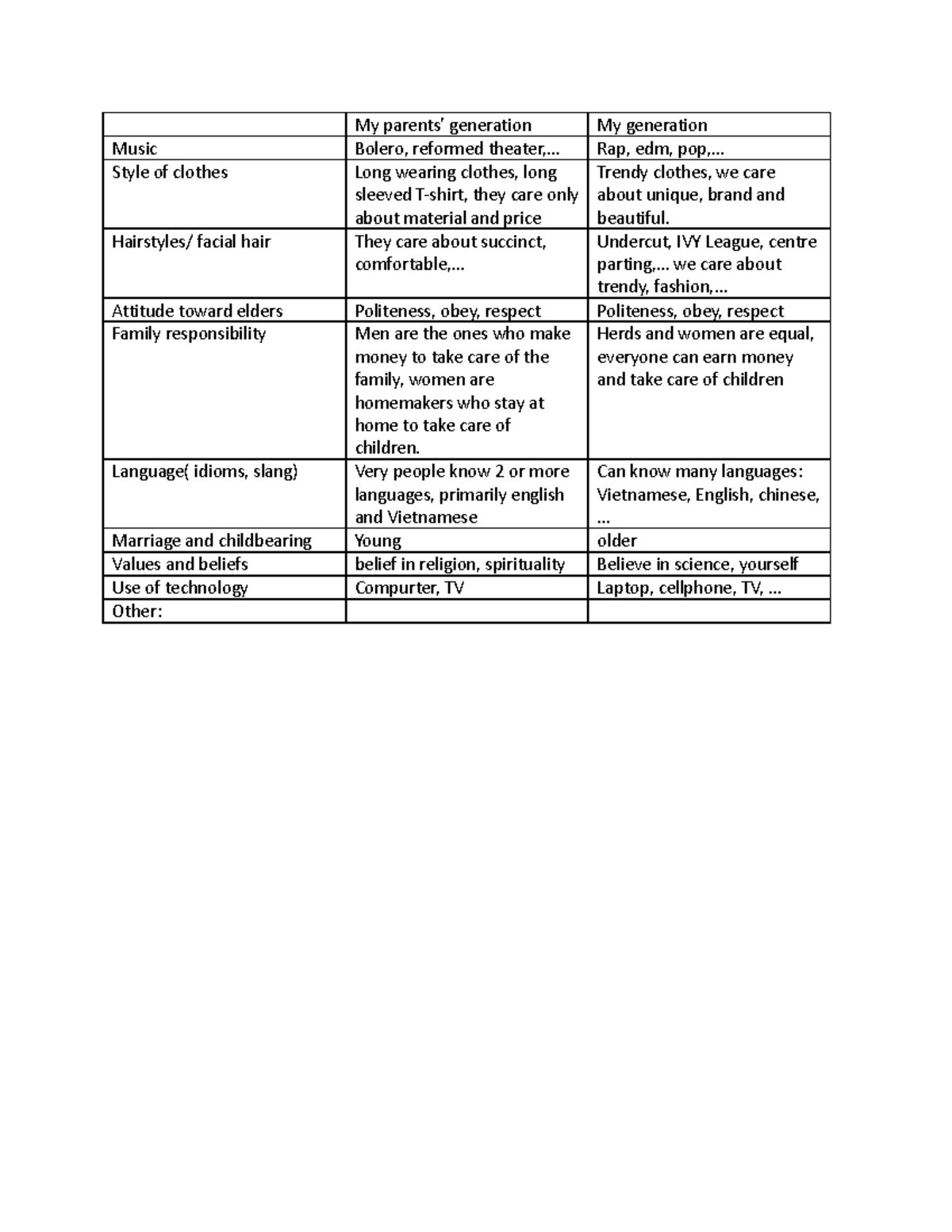 |  | My parents' generation | My generation |
|---|---|---|
| Music | Bolero, reformed theater,... | Rap, edm, pop,... |
| Style of clothes | Long wearing clothes, long sleeved T-shirt, they care only about material and price | Trendy clothes, we care about unique, brand and beautiful. |
| Hairstyles/ facial hair | They care about succinct, comfortable,... | Undercut, IVY League, centre parting,... we care about trendy, fashion,... |
| Attitude toward elders | Politeness, obey, respect | Politeness, obey, respect |
| Family responsibility | Men are the ones who make money to take care of the family, women are homemakers who stay at home to take care of children. | Herds and women are equal, everyone can earn money and take care of children |
| Language( idioms, slang) | Very people know 2 or more languages, primarily english and Vietnamese | Can know many languages: Vietnamese, English, chinese, ... |
| Marriage and childbearing | Young | older |
| Values and beliefs | belief in religion, spirituality | Believe in science, yourself |
| Use of technology | Compurter, TV | Laptop, cellphone, TV, ... |
| Other: |  |  |